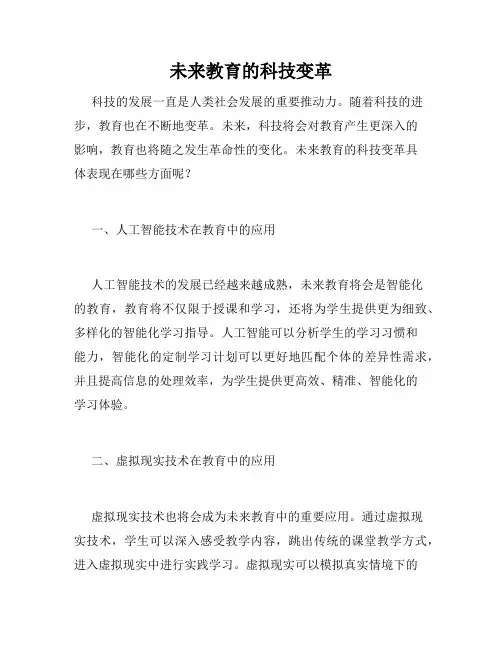 未来教育的科技变革

科技的发展一直是人类社会发展的重要推动力。随着科技的进步，教育也在不断地变革。未来，科技将会对教育产生更深入的影响，教育也将随之发生革命性的变化。未来教育的科技变革具体表现在哪些方面呢？

一、人工智能技术在教育中的应用

人工智能技术的发展已经越来越成熟，未来教育将会是智能化的教育，教育将不仅限于授课和学习，还将为学生提供更为细致、多样化的智能化学习指导。人工智能可以分析学生的学习习惯和能力，智能化的定制学习计划可以更好地匹配个体的差异性需求，并且提高信息的处理效率，为学生提供更高效、精准、智能化的学习体验。

二、虚拟现实技术在教育中的应用

虚拟现实技术也将会成为未来教育中的重要应用。通过虚拟现实技术，学生可以深入感受教学内容，跳出传统的课堂教学方式，进入虚拟现实中进行实践学习。虚拟现实可以模拟真实情境下的